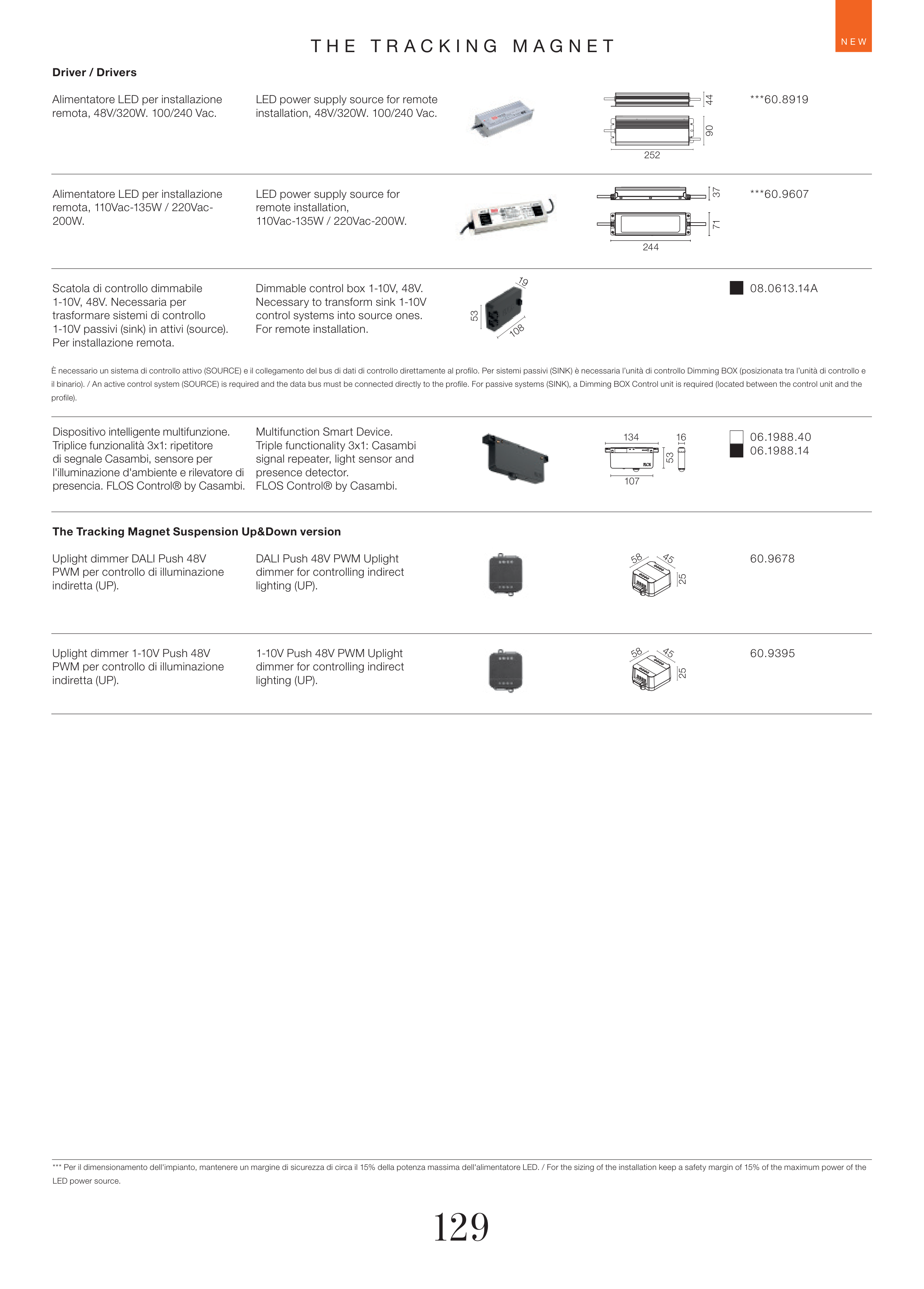 THE TRACKING MAGNET

NEW

Driver / Drivers

Alimentatore LED per installazione remota, 48V/320W. 100/240 Vac.

LED power supply source for remote installation, 48V/320W. 100/240 Vac.

44
90
252

***60.8919

Alimentatore LED per installazione remota, 110Vac-135W / 220Vac-200W.

LED power supply source for remote installation, 110Vac-135W / 220Vac-200W.

37
71
244

***60.9607

Scatola di controllo dimmabile 1-10V, 48V. Necessaria per trasformare sistemi di controllo 1-10V passivi (sink) in attivi (source). Per installazione remota.

Dimmable control box 1-10V, 48V. Necessary to transform sink 1-10V control systems into source ones. For remote installation.

19
53
108

08.0613.14A

È necessario un sistema di controllo attivo (SOURCE) e il collegamento del bus di dati di controllo direttamente al profilo. Per sistemi passivi (SINK) è necessaria l'unità di controllo Dimming BOX (posizionata tra l'unità di controllo e il binario). / An active control system (SOURCE) is required and the data bus must be connected directly to the profile. For passive systems (SINK), a Dimming BOX Control unit is required (located between the control unit and the profile).

Dispositivo intelligente multifunzione. Triplice funzionalità 3x1: ripetitore di segnale Casambi, sensore per l'illuminazione d'ambiente e rilevatore di presencia. FLOS Control® by Casambi.

Multifunction Smart Device. Triple functionality 3x1: Casambi signal repeater, light sensor and presence detector. FLOS Control® by Casambi.

134
16
53
107
FLOS

06.1988.40
06.1988.14

The Tracking Magnet Suspension Up&Down version

Uplight dimmer DALI Push 48V PWM per controllo di illuminazione indiretta (UP).

DALI Push 48V PWM Uplight dimmer for controlling indirect lighting (UP).

58
45
25

60.9678

Uplight dimmer 1-10V Push 48V PWM per controllo di illuminazione indiretta (UP).

1-10V Push 48V PWM Uplight dimmer for controlling indirect lighting (UP).

58
45
25

60.9395

*** Per il dimensionamento dell'impianto, mantenere un margine di sicurezza di circa il 15% della potenza massima dell'alimentatore LED. / For the sizing of the installation keep a safety margin of 15% of the maximum power of the LED power source.

129